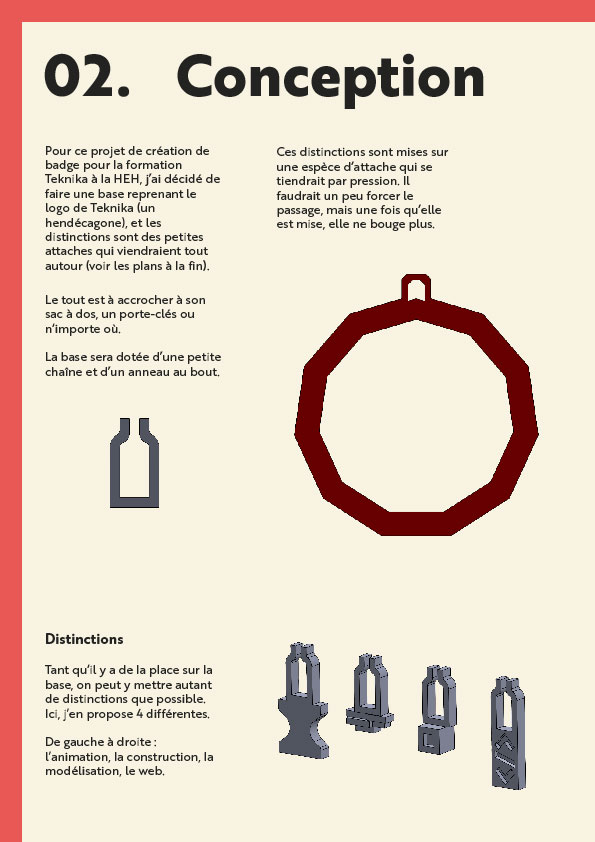 02. Conception

Pour ce projet de création de badge pour la formation Teknika à la HEH, j'ai décidé de faire une base reprenant le logo de Teknika (un hendécagone), et les distinctions sont des petites attaches qui viendraient tout autour (voir les plans à la fin).

Le tout est à accrocher à son sac à dos, un porte-clés ou n'importe où.

La base sera dotée d'une petite chaîne et d'un anneau au bout.

Ces distinctions sont mises sur une espèce d'attache qui se tiendrait par pression. Il faudrait un peu forcer le passage, mais une fois qu'elle est mise, elle ne bouge plus.

Distinctions

Tant qu'il y a de la place sur la base, on peut y mettre autant de distinctions que possible. Ici, j'en propose 4 différentes.

De gauche à droite : l'animation, la construction, la modélisation, le web.